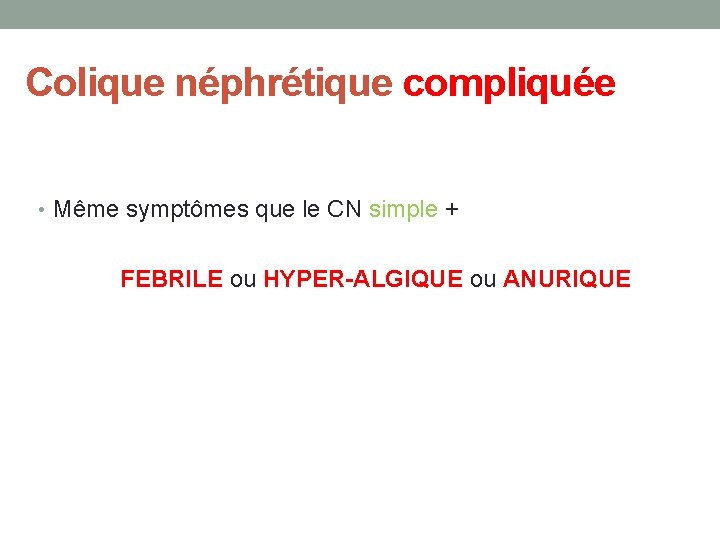 Colique néphrétique compliquée

• Même symptômes que le CN simple +

FEBRILE ou HYPER-ALGIQUE ou ANURIQUE